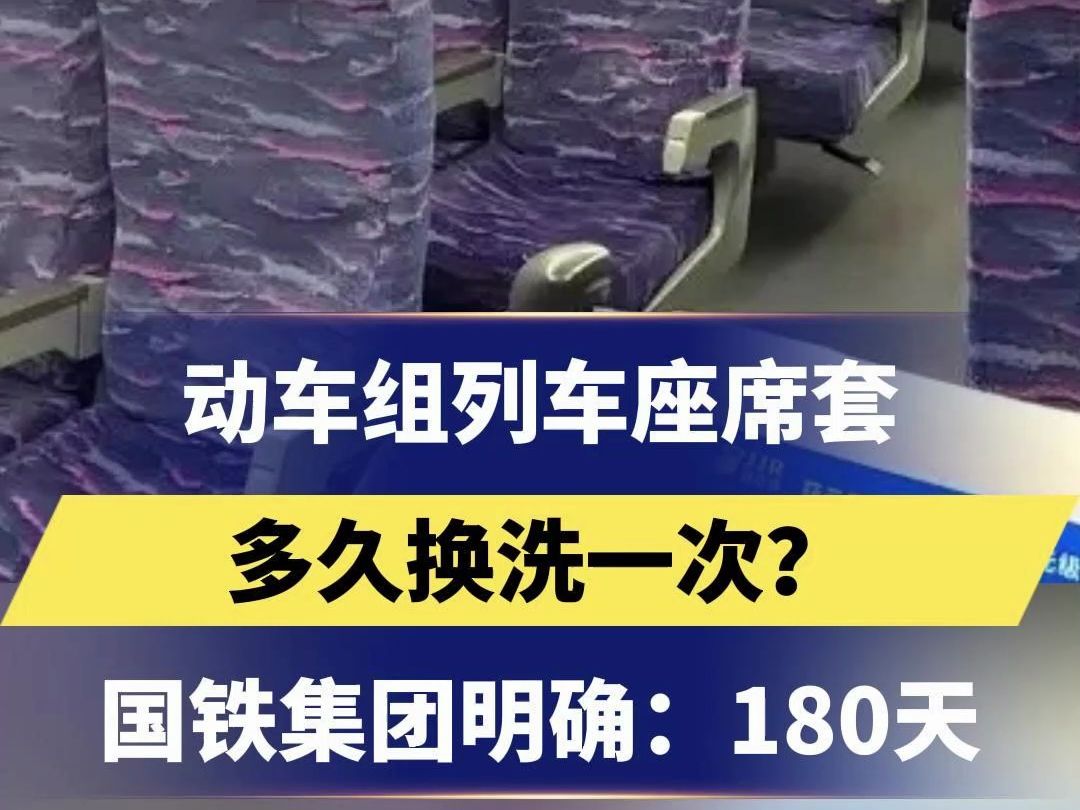 动车组列车座席套

多久换洗一次?

国铁集团明确：180天